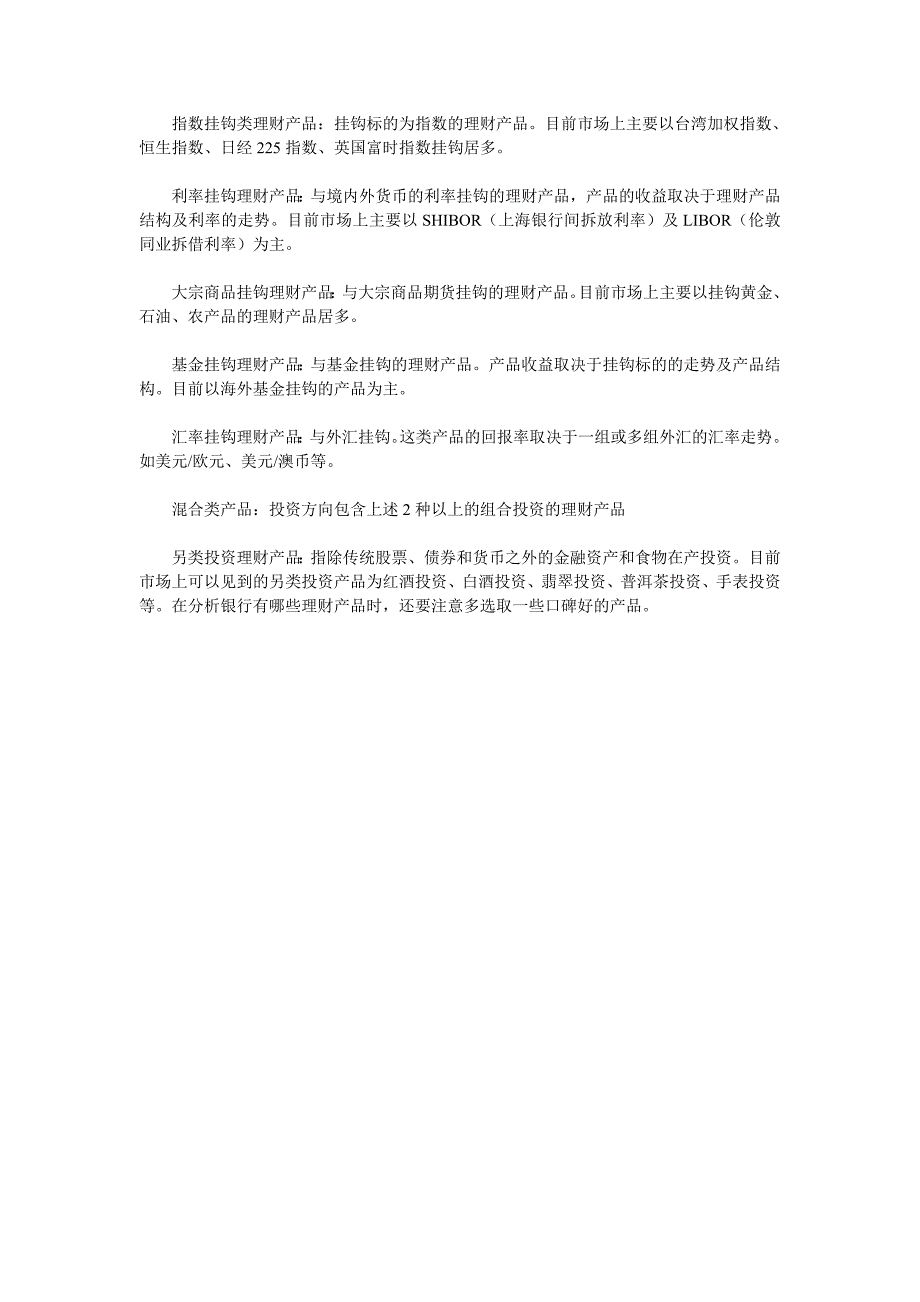 指数挂钩类理财产品：挂钩标的为指数的理财产品。目前市场上主要以台湾加权指数、恒生指数、日经 225 指数、英国富时指数挂钩居多。

利率挂钩理财产品：与境内外货币的利率挂钩的理财产品，产品的收益取决于理财产品结构及利率的走势。目前市场上主要以 SHIBOR（上海银行间拆放利率）及 LIBOR（伦敦同业拆借利率）为主。

大宗商品挂钩理财产品：与大宗商品期货挂钩的理财产品。目前市场上主要以挂钩黄金、石油、农产品的理财产品居多。

基金挂钩理财产品：与基金挂钩的理财产品。产品收益取决于挂钩标的的走势及产品结构。目前以海外基金挂钩的产品为主。

汇率挂钩理财产品：与外汇挂钩。这类产品的回报率取决于一组或多组外汇的汇率走势。如美元/欧元、美元/澳币等。

混合类产品：投资方向包含上述 2 种以上的组合投资的理财产品

另类投资理财产品：指除传统股票、债券和货币之外的金融资产和食物在产投资。目前市场上可以见到的另类投资产品为红酒投资、白酒投资、翡翠投资、普洱茶投资、手表投资等。在分析银行有哪些理财产品时，还要注意多选取一些口碑好的产品。